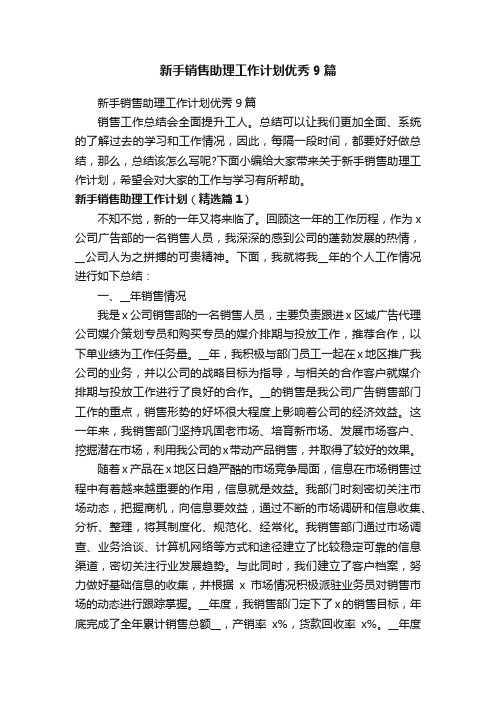 新手销售助理工作计划优秀9篇

新手销售助理工作计划优秀9篇

销售工作总结会全面提升工人。总结可以让我们更加全面、系统的了解过去的学习和工作情况，因此，每隔一段时间，都要好好做总结，那么，总结该怎么写呢?下面小编给大家带来关于新手销售助理工作计划，希望会对大家的工作与学习有所帮助。

新手销售助理工作计划（精选篇1）

不知不觉，新的一年又将来临了。回顾这一年的工作历程，作为x公司广告部的一名销售人员，我深深的感到公司的蓬勃发展的热情，__公司人为之拼搏的可贵精神。下面，我就将我__年的个人工作情况进行如下总结：

一、__年销售情况

我是x公司销售部的一名销售人员，主要负责跟进x区域广告代理公司媒介策划专员和购买专员的媒介排期与投放工作，推荐合作，以下单业绩为工作任务量。__年，我积极与部门员工一起在x地区推广我公司的业务，并以公司的战略目标为指导，与相关的合作客户就媒介排期与投放工作进行了良好的合作。__的销售是我公司广告销售部门工作的重点，销售形势的好坏很大程度上影响着公司的经济效益。这一年来，我销售部门坚持巩固老市场、培育新市场、发展市场客户、挖掘潜在市场，利用我公司的x带动产品销售，并取得了较好的效果。

随着x产品在x地区日趋严酷的市场竞争局面，信息在市场销售过程中有着越来越重要的作用，信息就是效益。我部门时刻密切关注市场动态，把握商机，向信息要效益，通过不断的市场调研和信息收集、分析、整理，将其制度化、规范化、经常化。我销售部门通过市场调查、业务洽谈、计算机网络等方式和途径建立了比较稳定可靠的信息渠道，密切关注行业发展趋势。与此同时，我们建立了客户档案，努力做好基础信息的收集，并根据 x 市场情况积极派驻业务员对销售市场的动态进行跟踪掌握。__年度，我销售部门定下了x的销售目标，年底完成了全年累计销售总额__，产销率 x%，货款回收率 x%。__年度